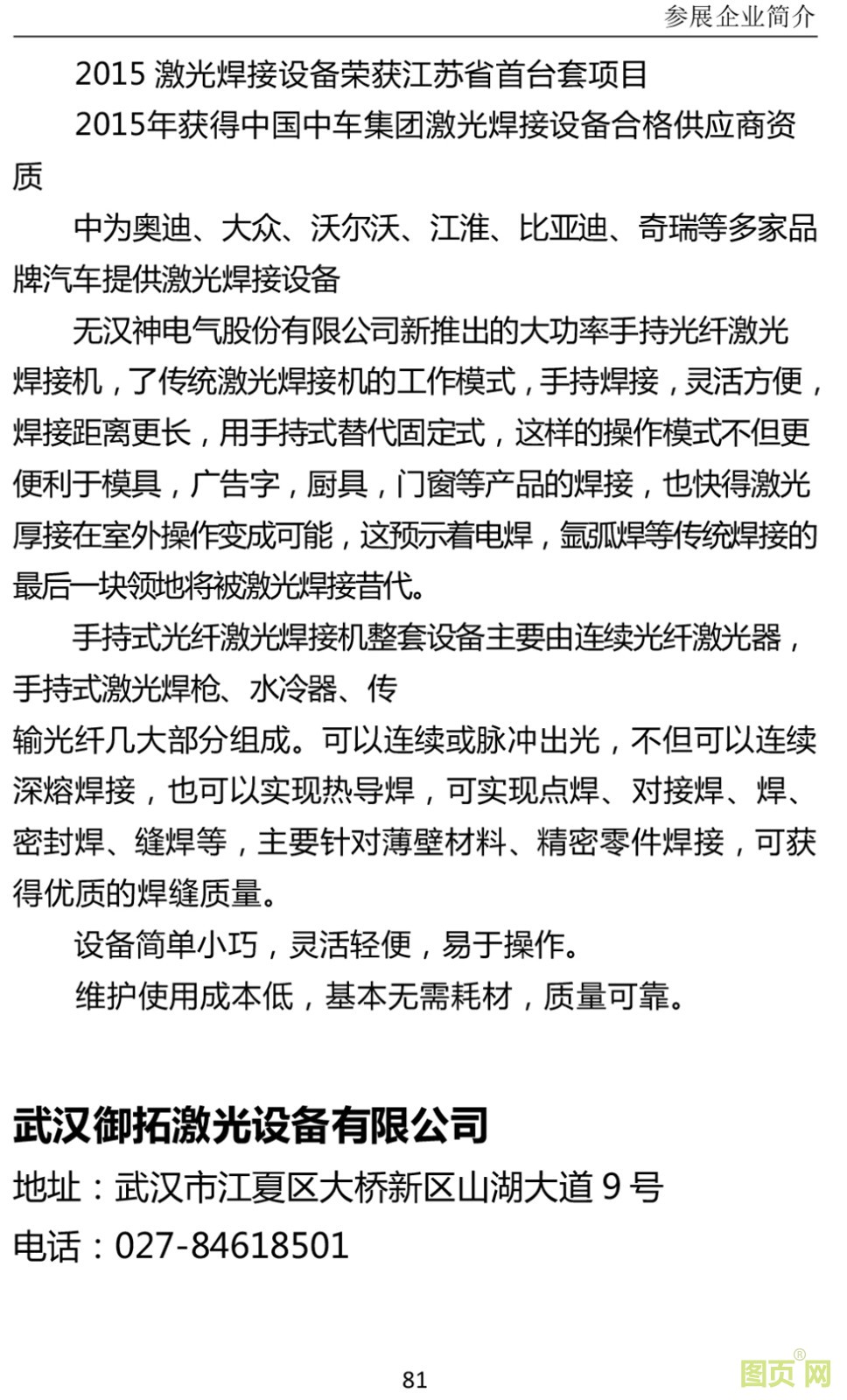 参展企业简介

2015 激光焊接设备荣获江苏省首台套项目

2015年获得中国中车集团激光焊接设备合格供应商资质

中为奥迪、大众、沃尔沃、江淮、比亚迪、奇瑞等多家品牌汽车提供激光焊接设备

无汉神电气股份有限公司新推出的大功率手持光纤激光焊接机，了传统激光焊接机的工作模式，手持焊接，灵活方便，焊接距离更长，用手持式替代固定式，这样的操作模式不但更便利于模具，广告字，厨具，门窗等产品的焊接，也快得激光厚接在室外操作变成可能，这预示着电焊，氩弧焊等传统焊接的最后一块领地将被激光焊接昔代。

手持式光纤激光焊接机整套设备主要由连续光纤激光器，手持式激光焊枪、水冷器、传
输光纤几大部分组成。可以连续或脉冲出光，不但可以连续深熔焊接，也可以实现热导焊，可实现点焊、对接焊、焊、密封焊、缝焊等，主要针对薄壁材料、精密零件焊接，可获得优质的焊缝质量。

设备简单小巧，灵活轻便，易于操作。

维护使用成本低，基本无需耗材，质量可靠。

武汉御拓激光设备有限公司

地址：武汉市江夏区大桥新区山湖大道 9 号

电话：027-84618501

81

图页网®